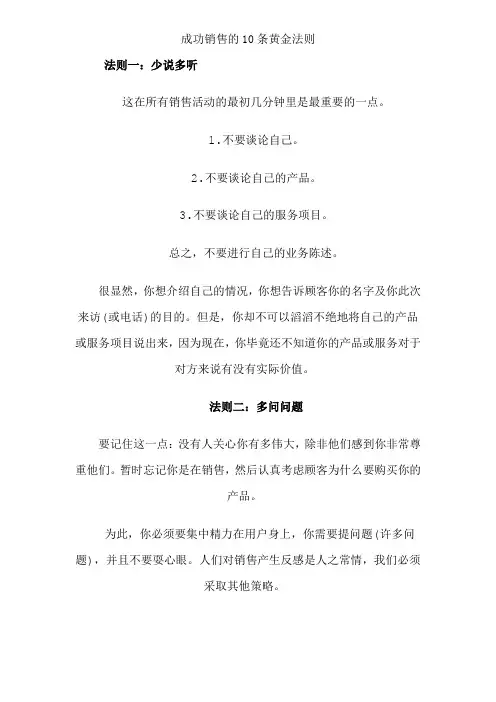 成功销售的10条黄金法则

法则一：少说多听

这在所有销售活动的最初几分钟里是最重要的一点。

1.不要谈论自己。

2.不要谈论自己的产品。

3.不要谈论自己的服务项目。

总之，不要进行自己的业务陈述。

很显然，你想介绍自己的情况，你想告诉顾客你的名字及你此次来访（或电话）的目的。但是，你却不可以滔滔不绝地将自己的产品或服务项目说出来，因为现在，你毕竟还不知道你的产品或服务对于对方来说有没有实际价值。

法则二：多问问题

要记住这一点：没有人关心你有多伟大，除非他们感到你非常尊重他们。暂时忘记你是在销售，然后认真考虑顾客为什么要购买你的产品。

为此，你必须要集中精力在用户身上，你需要提问题（许多问题），并且不要耍心眼。人们对销售产生反感是人之常情，我们必须采取其他策略。